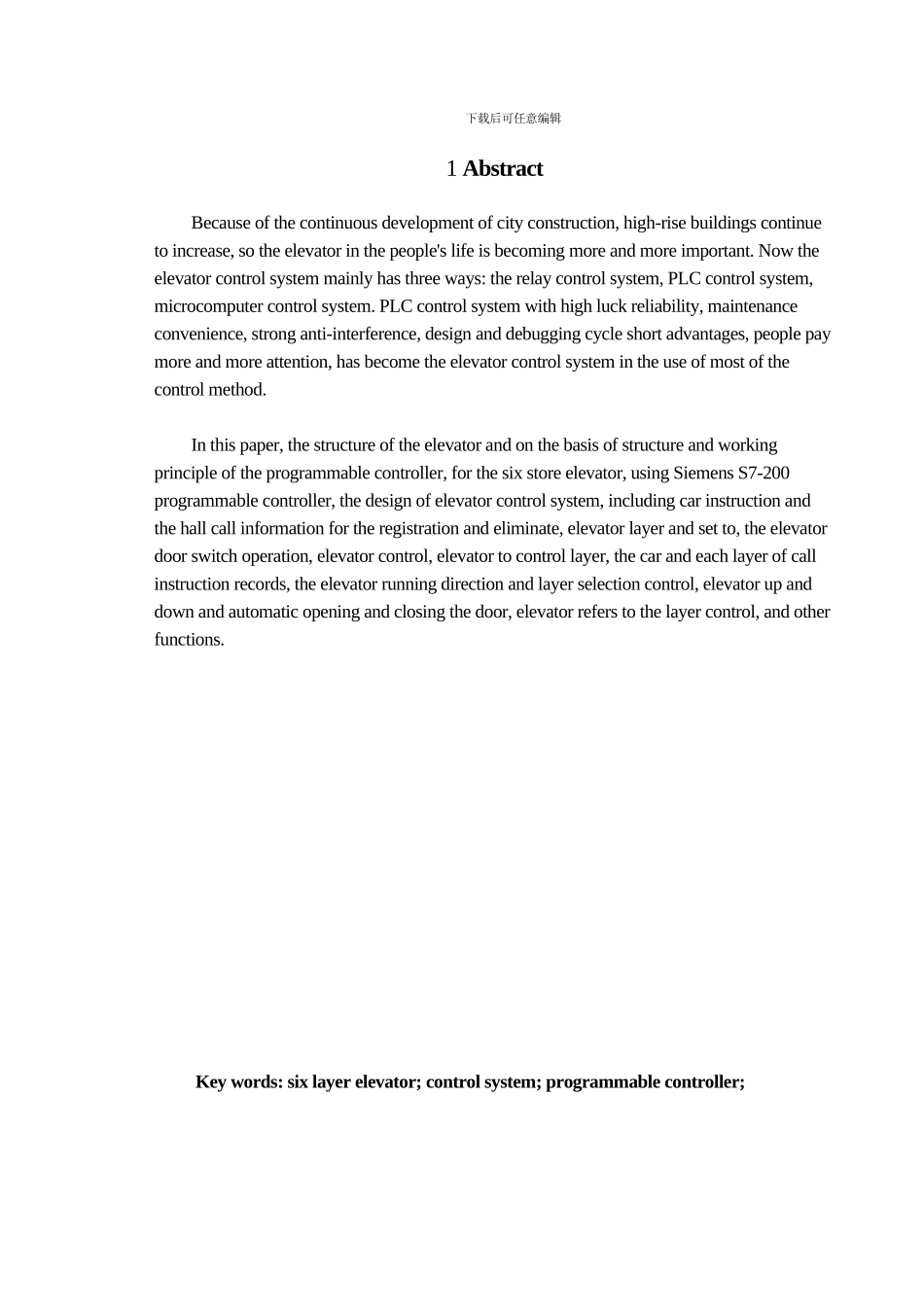 下载后可任意编辑

1 Abstract

Because of the continuous development of city construction, high-rise buildings continue to increase, so the elevator in the people's life is becoming more and more important. Now the elevator control system mainly has three ways: the relay control system, PLC control system, microcomputer control system. PLC control system with high luck reliability, maintenance convenience, strong anti-interference, design and debugging cycle short advantages, people pay more and more attention, has become the elevator control system in the use of most of the control method.

In this paper, the structure of the elevator and on the basis of structure and working principle of the programmable controller, for the six store elevator, using Siemens S7-200 programmable controller, the design of elevator control system, including car instruction and the hall call information for the registration and eliminate, elevator layer and set to, the elevator door switch operation, elevator control, elevator to control layer, the car and each layer of call instruction records, the elevator running direction and layer selection control, elevator up and down and automatic opening and closing the door, elevator refers to the layer control, and other functions.

Key words: six layer elevator; control system; programmable controller;